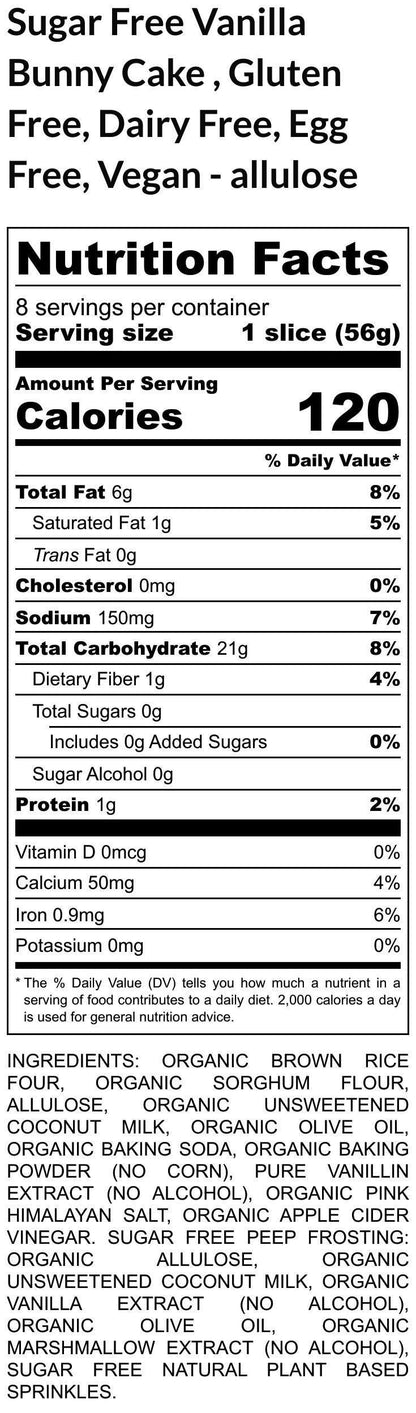 Sugar Free Vanilla Bunny Cake , Gluten Free, Dairy Free, Egg Free, Vegan - allulose

Nutrition Facts

8 servings per container
Serving size 1 slice (56g)

Amount Per Serving
Calories 120

% Daily Value*

Total Fat 6g 8%
Saturated Fat 1g 5%
Trans Fat 0g
Cholesterol 0mg 0%
Sodium 150mg 7%
Total Carbohydrate 21g 8%
Dietary Fiber 1g 4%
Total Sugars 0g
Includes 0g Added Sugars 0%
Sugar Alcohol 0g
Protein 1g 2%

Vitamin D 0mcg 0%
Calcium 50mg 4%
Iron 0.9mg 6%
Potassium 0mg 0%

* The % Daily Value (DV) tells you how much a nutrient in a serving of food contributes to a daily diet. 2,000 calories a day is used for general nutrition advice.

INGREDIENTS: ORGANIC BROWN RICE FOUR, ORGANIC SORGHUM FLOUR, ALLULOSE, ORGANIC UNSWEETENED COCONUT MILK, ORGANIC OLIVE OIL, ORGANIC BAKING SODA, ORGANIC BAKING POWDER (NO CORN), PURE VANILLIN EXTRACT (NO ALCOHOL), ORGANIC PINK HIMALAYAN SALT, ORGANIC APPLE CIDER VINEGAR. SUGAR FREE PEEP FROSTING: ORGANIC ALLULOSE, ORGANIC UNSWEETENED COCONUT MILK, ORGANIC VANILLA EXTRACT (NO ALCOHOL), ORGANIC OLIVE OIL, ORGANIC MARSHMALLOW EXTRACT (NO ALCOHOL), SUGAR FREE NATURAL PLANT BASED SPRINKLES.